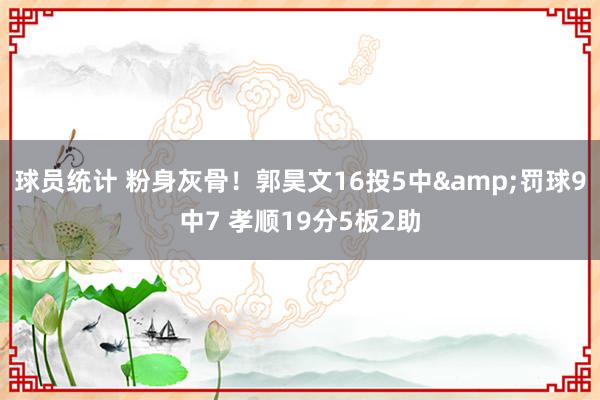 球员统计 粉身灰骨！郭昊文16投5中&amp;罚球9中7 孝顺19分5板2助